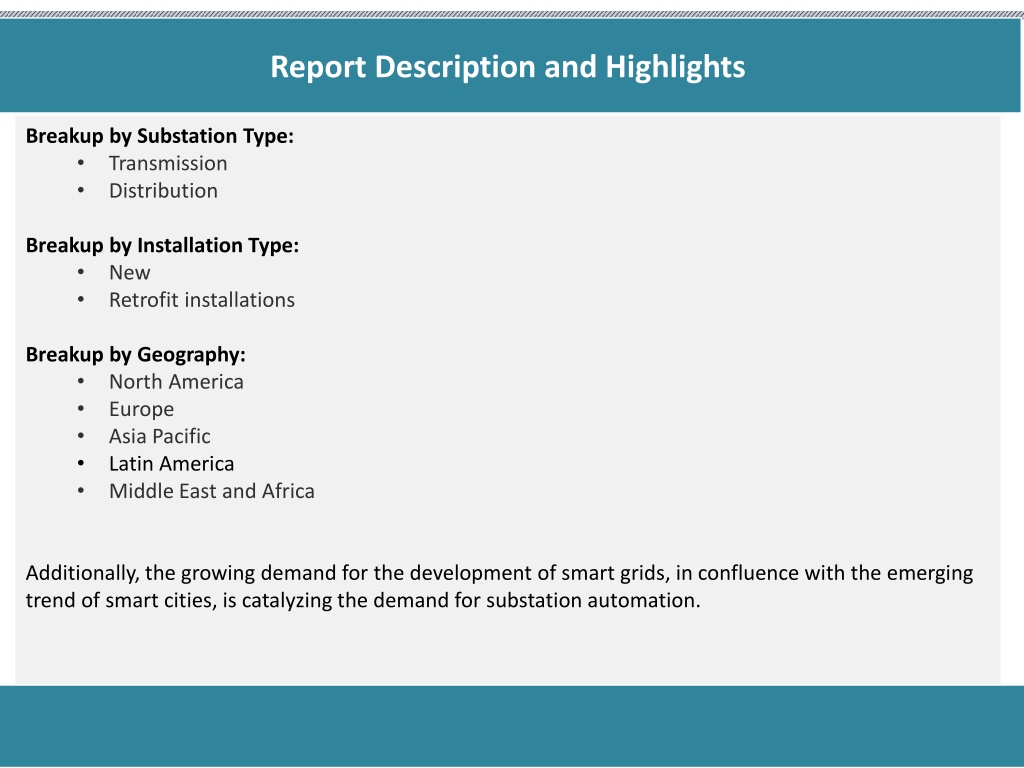 Report Description and Highlights

Breakup by Substation Type:
• Transmission
• Distribution

Breakup by Installation Type:
• New
• Retrofit installations

Breakup by Geography:
• North America
• Europe
• Asia Pacific
• Latin America
• Middle East and Africa

Additionally, the growing demand for the development of smart grids, in confluence with the emerging trend of smart cities, is catalyzing the demand for substation automation.